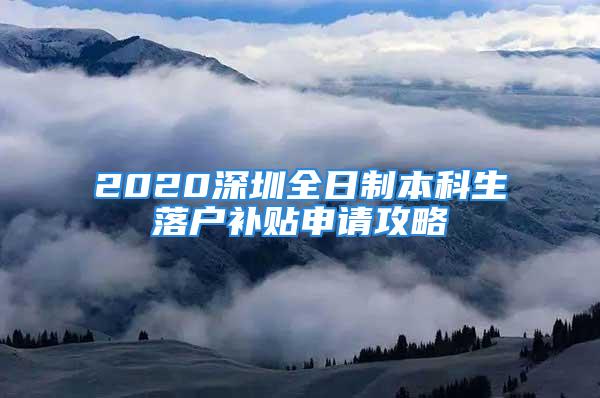 2020深圳全日制本科生落户补贴申请攻略